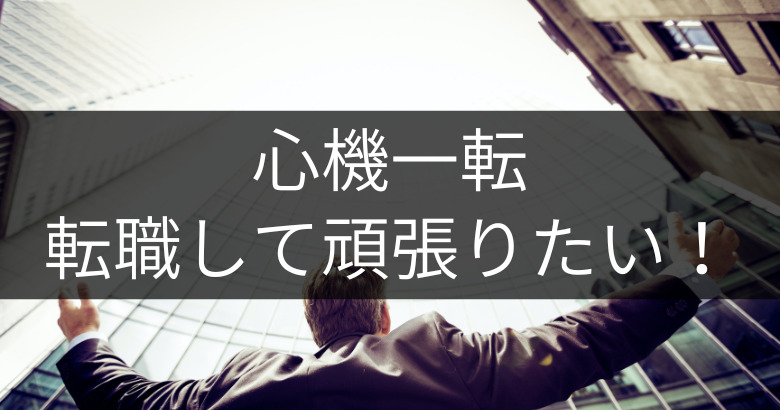 心機一転
転職して頑張りたい！